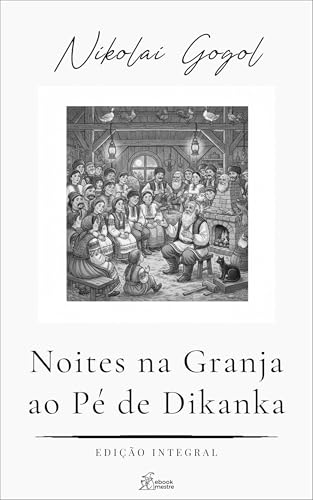 Nikolai Gogol

Noites na Granja ao Pé de Dikanka

EDIÇÃO INTEGRAL

ebook mestre